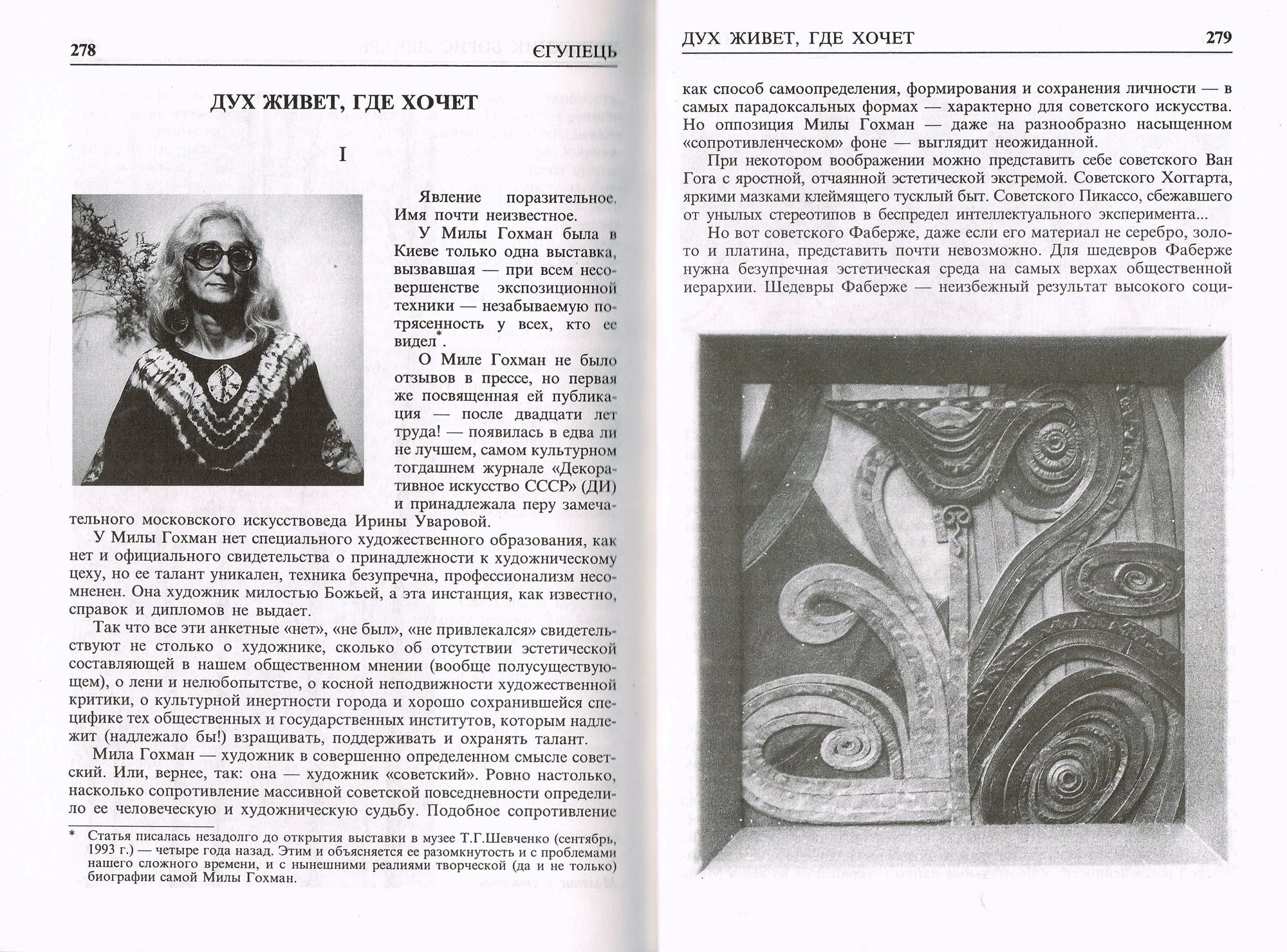 278 ЄГУПЕЦЬ

ДУХ ЖИВЕТ, ГДЕ ХОЧЕТ

I

Явление поразительное. Имя почти неизвестное.

У Милы Гохман была в Киеве только одна выставка, вызвавшая — при всем несовершенстве экспозиционной техники — незабываемую потрясенность у всех, кто ее видел*.

О Миле Гохман не было отзывов в прессе, но первая же посвященная ей публикация — после двадцати лет труда! — появилась в едва ли не лучшем, самом культурном тогдашнем журнале «Декоративное искусство СССР» (ДИ) и принадлежала перу замечательного московского искусствоведа Ирины Уваровой.

У Милы Гохман нет специального художественного образования, как нет и официального свидетельства о принадлежности к художническому цеху, но ее талант уникален, техника безупречна, профессионализм несомненен. Она художник милостью Божьей, а эта инстанция, как известно, справок и дипломов не выдает.

Так что все эти анкетные «нет», «не был», «не привлекался» свидетельствуют не столько о художнике, сколько об отсутствии эстетической составляющей в нашем общественном мнении (вообще полусуществующем), о лени и нелюбопытстве, о косной неподвижности художественной критики, о культурной инертности города и хорошо сохранившейся специфике тех общественных и государственных институтов, которым надлежит (надлежало бы!) взращивать, поддерживать и охранять талант.

Мила Гохман — художник в совершенно определенном смысле советский. Или, вернее, так: она — художник «советский». Ровно настолько, насколько сопротивление массивной советской повседневности определило ее человеческую и художническую судьбу. Подобное сопротивление

* Статья писалась незадолго до открытия выставки в музее Т.Г.Шевченко (сентябрь, 1993 г.) — четыре года назад. Этим и объясняется ее разомкнутость и с проблемами нашего сложного времени, и с нынешними реалиями творческой (да и не только) биографии самой Милы Гохман.

ДУХ ЖИВЕТ, ГДЕ ХОЧЕТ 279

как способ самоопределения, формирования и сохранения личности — в самых парадоксальных формах — характерно для советского искусства. Но оппозиция Милы Гохман — даже на разнообразно насыщенном «сопротивленческом» фоне — выглядит неожиданной.

При некотором воображении можно представить себе советского Ван Гога с яростной, отчаянной эстетической экстремой. Советского Хоггарта, яркими мазками клеймящего тусклый быт. Советского Пикассо, сбежавшего от унылых стереотипов в беспредел интеллектуального эксперимента...

Но вот советского Фаберже, даже если его материал не серебро, золото и платина, представить почти невозможно. Для шедевров Фаберже нужна безупречная эстетическая среда на самых верхах общественной иерархии. Шедевры Фаберже — неизбежный результат высокого соци-